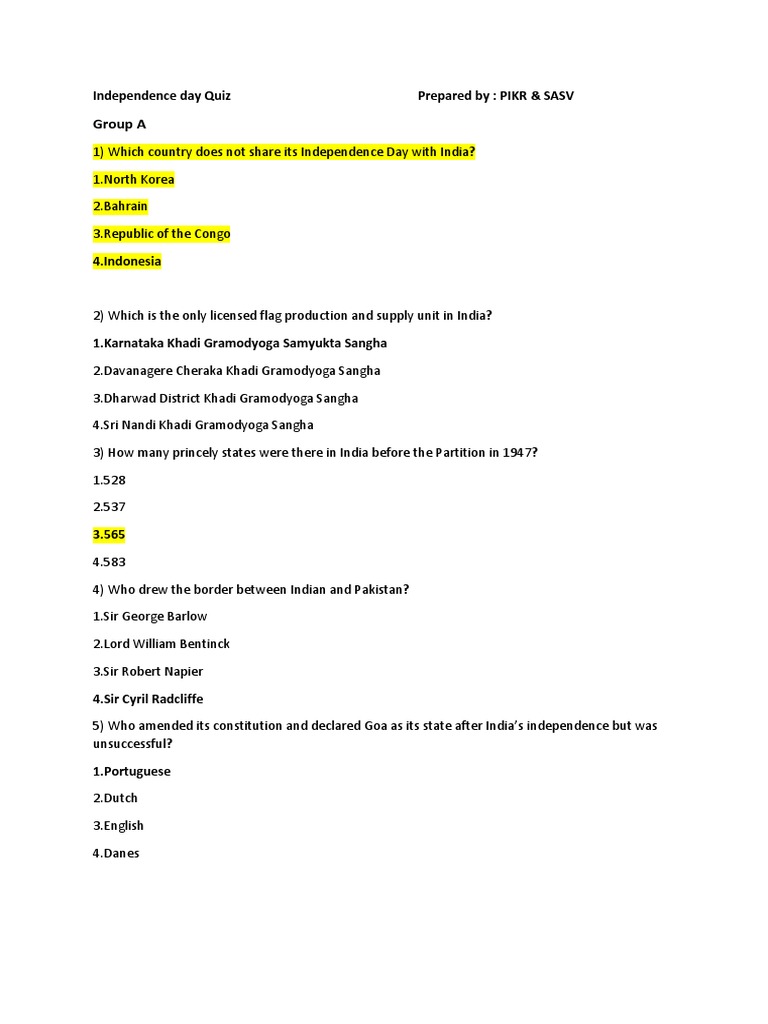 Independence day Quiz Prepared by : PIKR & SASV

Group A

1) Which country does not share its Independence Day with India?

1.North Korea

2.Bahrain

3.Republic of the Congo

4.Indonesia

2) Which is the only licensed flag production and supply unit in India?

1.Karnataka Khadi Gramodyoga Samyukta Sangha

2.Davanagere Cheraka Khadi Gramodyoga Sangha

3.Dharwad District Khadi Gramodyoga Sangha

4.Sri Nandi Khadi Gramodyoga Sangha

3) How many princely states were there in India before the Partition in 1947?

1.528

2.537

3.565

4.583

4) Who drew the border between Indian and Pakistan?

1.Sir George Barlow

2.Lord William Bentinck

3.Sir Robert Napier

4.Sir Cyril Radcliffe

5) Who amended its constitution and declared Goa as its state after India's independence but was unsuccessful?

1.Portuguese

2.Dutch

3.English

4.Danes